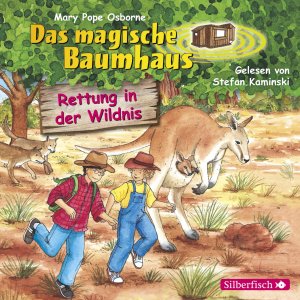 Mary Pope Osborne

Das magische Baumhaus

Gelesen von Stefan Kaminski

Rettung in der Wildnis

Silberfisch